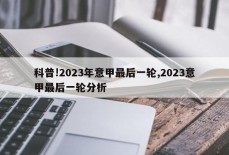 科普!2023年意甲最后一轮,2023意甲最后一轮分析